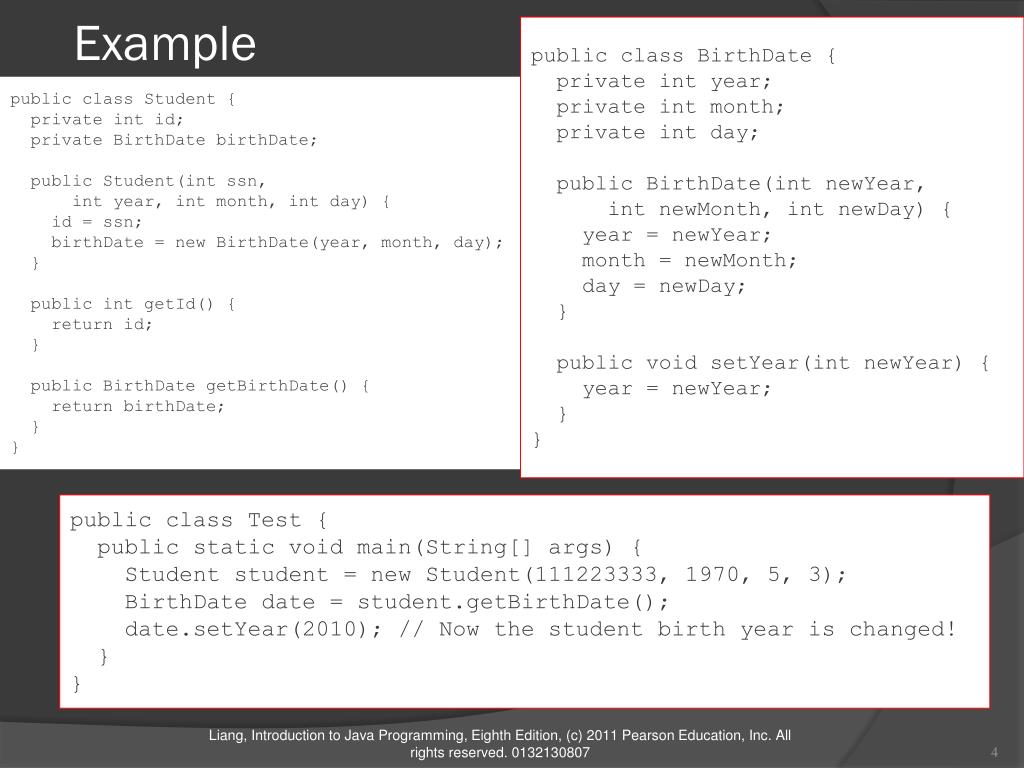 Example

public class Student {
  private int id;
  private BirthDate birthDate;

  public Student(int ssn,
      int year, int month, int day) {
    id = ssn;
    birthDate = new BirthDate(year, month, day);
  }

  public int getId() {
    return id;
  }

  public BirthDate getBirthDate() {
    return birthDate;
  }
}

public class BirthDate {
  private int year;
  private int month;
  private int day;

  public BirthDate(int newYear,
      int newMonth, int newDay) {
    year = newYear;
    month = newMonth;
    day = newDay;
  }

  public void setYear(int newYear) {
    year = newYear;
  }
}

public class Test {
  public static void main(String[] args) {
    Student student = new Student(111223333, 1970, 5, 3);
    BirthDate date = student.getBirthDate();
    date.setYear(2010); // Now the student birth year is changed!
  }
}

Liang, Introduction to Java Programming, Eighth Edition, (c) 2011 Pearson Education, Inc. All rights reserved. 0132130807

4